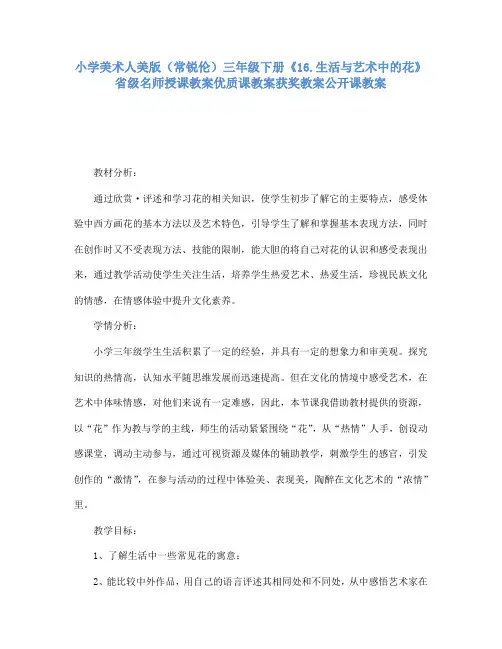 小学美术人美版（常锐伦）三年级下册《16.生活与艺术中的花》省级名师授课教案优质课教案获奖教案公开课教案

教材分析：

通过欣赏·评述和学习花的相关知识，使学生初步了解它的主要特点，感受体验中西方画花的基本方法以及艺术特色，引导学生了解和掌握基本表现方法，同时在创作时又不受表现方法、技能的限制，能大胆的将自己对花的认识和感受表现出来，通过教学活动使学生关注生活，培养学生热爱艺术、热爱生活，珍视民族文化的情感，在情感体验中提升文化素养。

学情分析：

小学三年级学生生活积累了一定的经验，并具有一定的想象力和审美观。探究知识的热情高，认知水平随思维发展而迅速提高。但在文化的情境中感受艺术，在艺术中体味情感，对他们来说有一定难感，因此，本节课我借助教材提供的资源，以“花”作为教与学的主线，师生的活动紧紧围绕“花”，从“热情”入手，创设动感课堂，调动主动参与，通过可视资源及媒体的辅助教学，刺激学生的感官，引发创作的“激情”，在参与活动的过程中体验美、表现美，陶醉在文化艺术的“浓情”里。

教学目标：

1、了解生活中一些常见花的寓意；

2、能比较中外作品，用自己的语言评述其相同处和不同处，从中感悟艺术家在